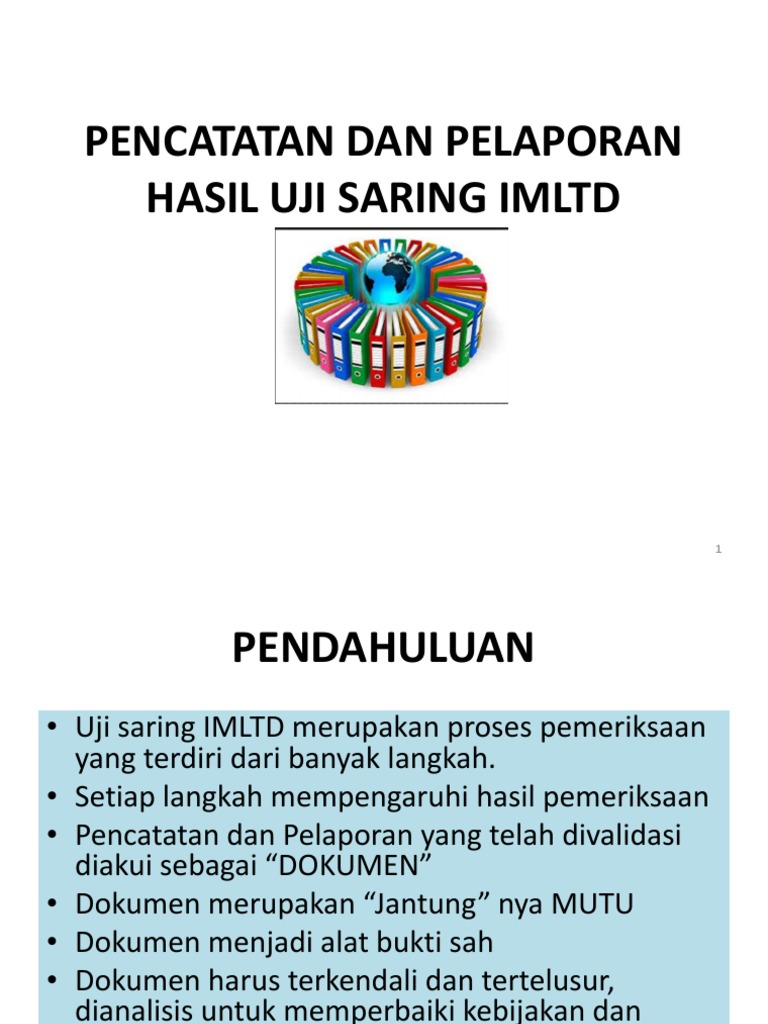 PENCATATAN DAN PELAPORAN HASIL UJI SARING IMLTD

1

PENDAHULUAN

• Uji saring IMLTD merupakan proses pemeriksaan yang terdiri dari banyak langkah.
• Setiap langkah mempengaruhi hasil pemeriksaan
• Pencatatan dan Pelaporan yang telah divalidasi diakui sebagai “DOKUMEN”
• Dokumen merupakan “Jantung” nya MUTU
• Dokumen menjadi alat bukti sah
• Dokumen harus terkendali dan tertelusur, dianalisis untuk memperbaiki kebijakan dan